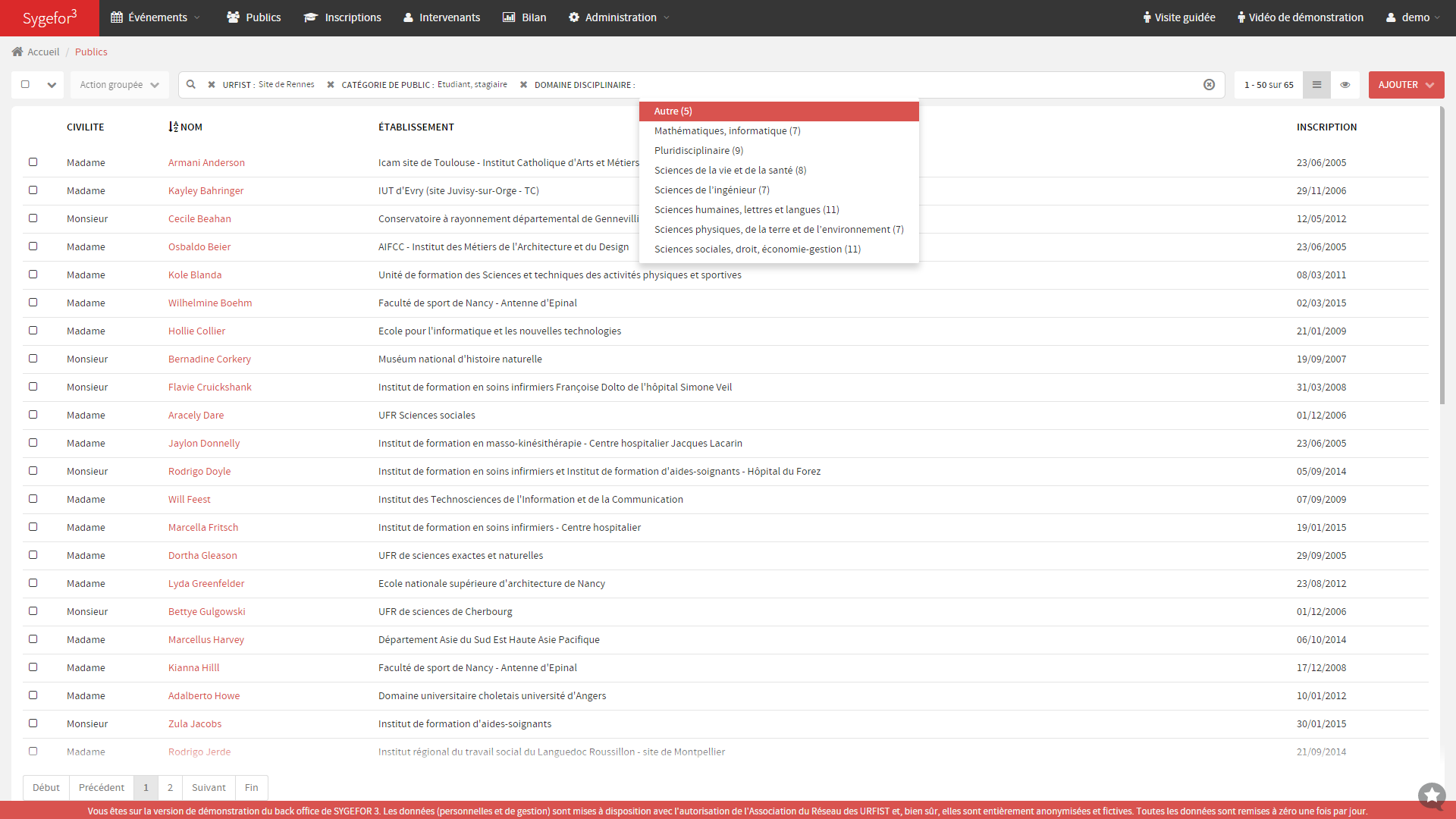 Sygefor$^3$ Événements Publics Inscriptions Intervenants Bilan Administration Visite guidée Vidéo de démonstration demo

Accueil / Publics

Action groupée

URFIST : Site de Rennes CATÉGORIE DE PUBLIC : Etudiant, stagiaire DOMAINE DISCIPLINAIRE :

1 - 50 sur 65

AJOUTER

Autre (5)
Mathématiques, informatique (7)
Pluridisciplinaire (9)
Sciences de la vie et de la santé (8)
Sciences de l'ingénieur (7)
Sciences humaines, lettres et langues (11)
Sciences physiques, de la terre et de l'environnement (7)
Sciences sociales, droit, économie-gestion (11)

| CIVILITE | NOM | ÉTABLISSEMENT | INSCRIPTION |
|---|---|---|---|
| Madame | Armani Anderson | Icam site de Toulouse - Institut Catholique d'Arts et Métiers | 23/06/2005 |
| Madame | Kayley Bahringer | IUT d'Evry (site Juvisy-sur-Orge - TC) | 29/11/2006 |
| Monsieur | Cecile Beahan | Conservatoire à rayonnement départemental de Gennevilli | 12/05/2012 |
| Madame | Osbaldo Beier | AIFCC - Institut des Métiers de l'Architecture et du Design | 23/06/2005 |
| Madame | Kole Blanda | Unité de formation des Sciences et techniques des activités physiques et sportives | 08/03/2011 |
| Madame | Wilhelmine Boehm | Faculté de sport de Nancy - Antenne d'Epinal | 02/03/2015 |
| Madame | Hollie Collier | Ecole pour l'informatique et les nouvelles technologies | 21/01/2009 |
| Monsieur | Bernadine Corkery | Muséum national d'histoire naturelle | 19/09/2007 |
| Monsieur | Flavie Cruickshank | Institut de formation en soins infirmiers Françoise Dolto de l'hôpital Simone Veil | 31/03/2008 |
| Madame | Aracely Dare | UFR Sciences sociales | 01/12/2006 |
| Madame | Jaylon Donnelly | Institut de formation en masso-kinésithérapie - Centre hospitalier Jacques Lacarin | 23/06/2005 |
| Monsieur | Rodrigo Doyle | Institut de formation en soins infirmiers et Institut de formation d'aides-soignants - Hôpital du Forez | 05/09/2014 |
| Madame | Will Feest | Institut des Technosciences de l'Information et de la Communication | 07/09/2009 |
| Madame | Marcella Fritsch | Institut de formation en soins infirmiers - Centre hospitalier | 19/01/2015 |
| Madame | Dortha Gleason | UFR de sciences exactes et naturelles | 29/09/2005 |
| Madame | Lyda Greenfelder | Ecole nationale supérieure d'architecture de Nancy | 23/08/2012 |
| Monsieur | Bettye Gulgowski | UFR de sciences de Cherbourg | 01/12/2006 |
| Madame | Marcellus Harvey | Département Asie du Sud Est Haute Asie Pacifique | 06/10/2014 |
| Madame | Kianna Hilll | Faculté de sport de Nancy - Antenne d'Epinal | 17/12/2008 |
| Madame | Adalberto Howe | Domaine universitaire choletais université d'Angers | 10/01/2012 |
| Monsieur | Zula Jacobs | Institut de formation d'aides-soignants | 30/01/2015 |
| Madame | Rodrigo Jerde | Institut régional du travail social du Languedoc Roussillon - site de Montpellier | 21/09/2014 |

Début Précédent 1 2 Suivant Fin

Vous êtes sur la version de démonstration du back office de SYGEFOR 3. Les données (personnelles et de gestion) sont mises à disposition avec l'autorisation de l'Association du Réseau des URFIST et, bien sûr, elles sont entièrement anonymisées et fictives. Toutes les données sont remises à zéro une fois par jour.